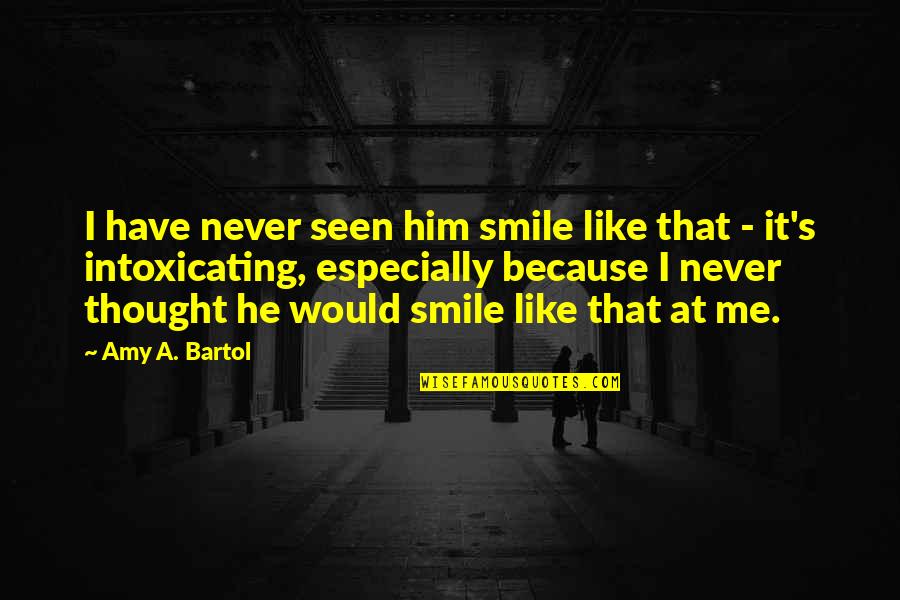 I have never seen him smile like that - it's intoxicating, especially because I never thought he would smile like that at me.

~ Amy A. Bartol

WISEFAMOUSQUOTES.COM